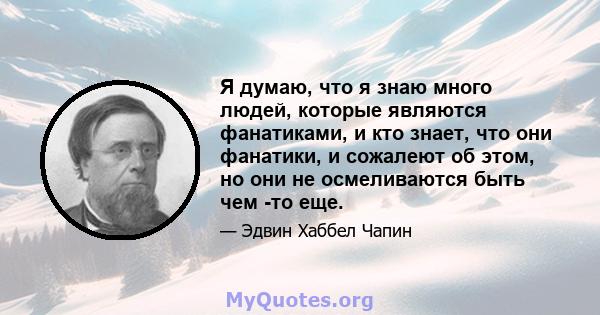 Я думаю, что я знаю много людей, которые являются фанатиками, и кто знает, что они фанатики, и сожалеют об этом, но они не осмеливаются быть чем -то еще.

— Эдвин Хаббел Чапин

MyQuotes.org